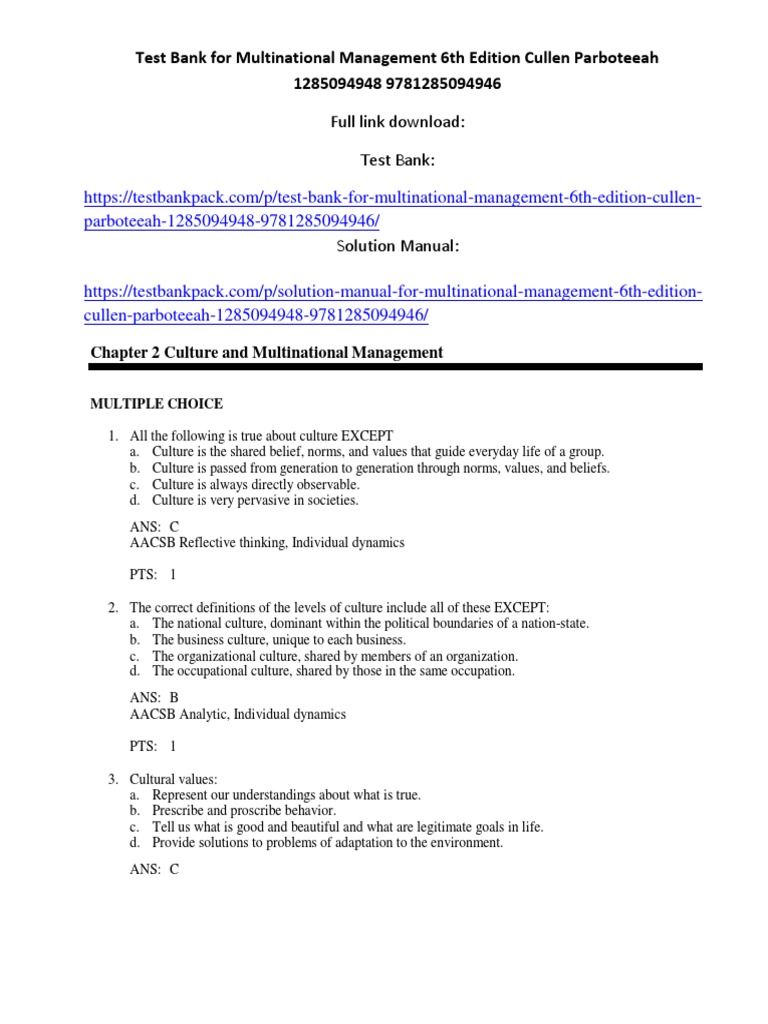 Test Bank for Multinational Management 6th Edition Cullen Parboteeah 1285094948 9781285094946

Full link download:

Test Bank:

https://testbankpack.com/p/test-bank-for-multinational-management-6th-edition-cullen-parboteeah-1285094948-9781285094946/

Solution Manual:

https://testbankpack.com/p/solution-manual-for-multinational-management-6th-edition-cullen-parboteeah-1285094948-9781285094946/

Chapter 2 Culture and Multinational Management

MULTIPLE CHOICE

1. All the following is true about culture EXCEPT
a. Culture is the shared belief, norms, and values that guide everyday life of a group.
b. Culture is passed from generation to generation through norms, values, and beliefs.
c. Culture is always directly observable.
d. Culture is very pervasive in societies.

ANS: C
AACSB Reflective thinking, Individual dynamics

PTS: 1

2. The correct definitions of the levels of culture include all of these EXCEPT:
a. The national culture, dominant within the political boundaries of a nation-state.
b. The business culture, unique to each business.
c. The organizational culture, shared by members of an organization.
d. The occupational culture, shared by those in the same occupation.

ANS: B
AACSB Analytic, Individual dynamics

PTS: 1

3. Cultural values:
a. Represent our understandings about what is true.
b. Prescribe and proscribe behavior.
c. Tell us what is good and beautiful and what are legitimate goals in life.
d. Provide solutions to problems of adaptation to the environment.

ANS: C